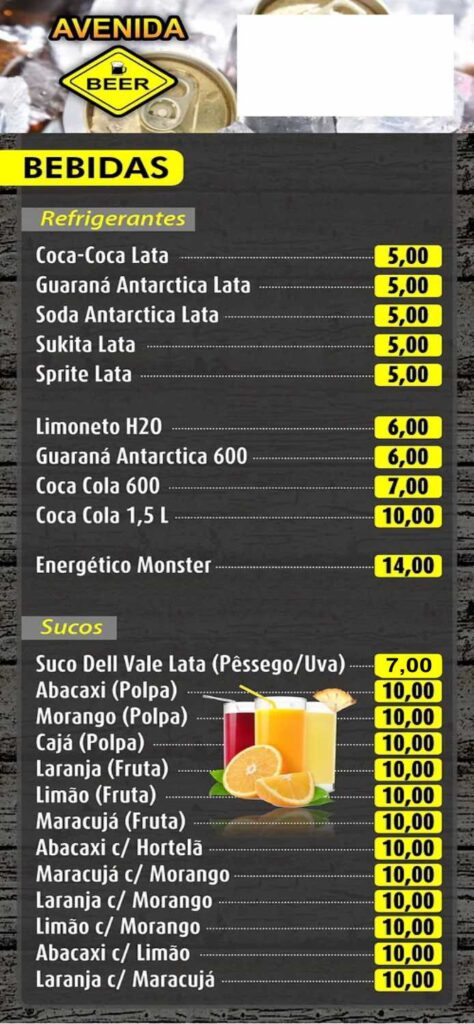 AVENIDA
BEER

BEBIDAS

Refrigerantes

Coca-Coca Lata 5,00
Guaraná Antarctica Lata 5,00
Soda Antarctica Lata 5,00
Sukita Lata 5,00
Sprite Lata 5,00

Limoneto H2O 6,00
Guaraná Antarctica 600 6,00
Coca Cola 600 7,00
Coca Cola 1,5 L 10,00

Energético Monster 14,00

Sucos

Suco Dell Vale Lata (Pêssego/Uva) 7,00
Abacaxi (Polpa) 10,00
Morango (Polpa) 10,00
Cajá (Polpa) 10,00
Laranja (Fruta) 10,00
Limão (Fruta) 10,00
Maracujá (Fruta) 10,00
Abacaxi c/ Hortelã 10,00
Maracujá c/ Morango 10,00
Laranja c/ Morango 10,00
Limão c/ Morango 10,00
Abacaxi c/ Limão 10,00
Laranja c/ Maracujá 10,00